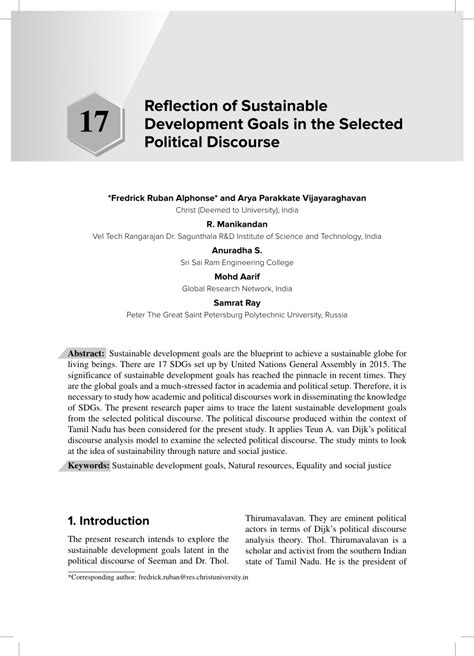 17

Reflection of Sustainable Development Goals in the Selected Political Discourse

*Fredrick Ruban Alphonse* and Arya Parakkate Vijayaraghavan
Christ (Deemed to University), India

R. Manikandan
Vel Tech Rangarajan Dr. Sagunthala R&D Institute of Science and Technology, India

Anuradha S.
Sri Sai Ram Engineering College

Mohd Aarif
Global Research Network, India

Samrat Ray
Peter The Great Saint Petersburg Polytechnic University, Russia

Abstract: Sustainable development goals are the blueprint to achieve a sustainable globe for living beings. There are 17 SDGs set up by United Nations General Assembly in 2015. The significance of sustainable development goals has reached the pinnacle in recent times. They are the global goals and a much-stressed factor in academia and political setup. Therefore, it is necessary to study how academic and political discourses work in disseminating the knowledge of SDGs. The present research paper aims to trace the latent sustainable development goals from the selected political discourse. The political discourse produced within the context of Tamil Nadu has been considered for the present study. It applies Teun A. van Dijk's political discourse analysis model to examine the selected political discourse. The study mints to look at the idea of sustainability through nature and social justice.

Keywords: Sustainable development goals, Natural resources, Equality and social justice

1. Introduction

The present research intends to explore the sustainable development goals latent in the political discourse of Seeman and Dr. Thol. Thirumavalavan. They are eminent political actors in terms of Dijk's political discourse analysis theory. Thol. Thirumavalavan is a scholar and activist from the southern Indian state of Tamil Nadu. He is the president of

*Corresponding author: fredrick.ruban@res.christuniversity.in